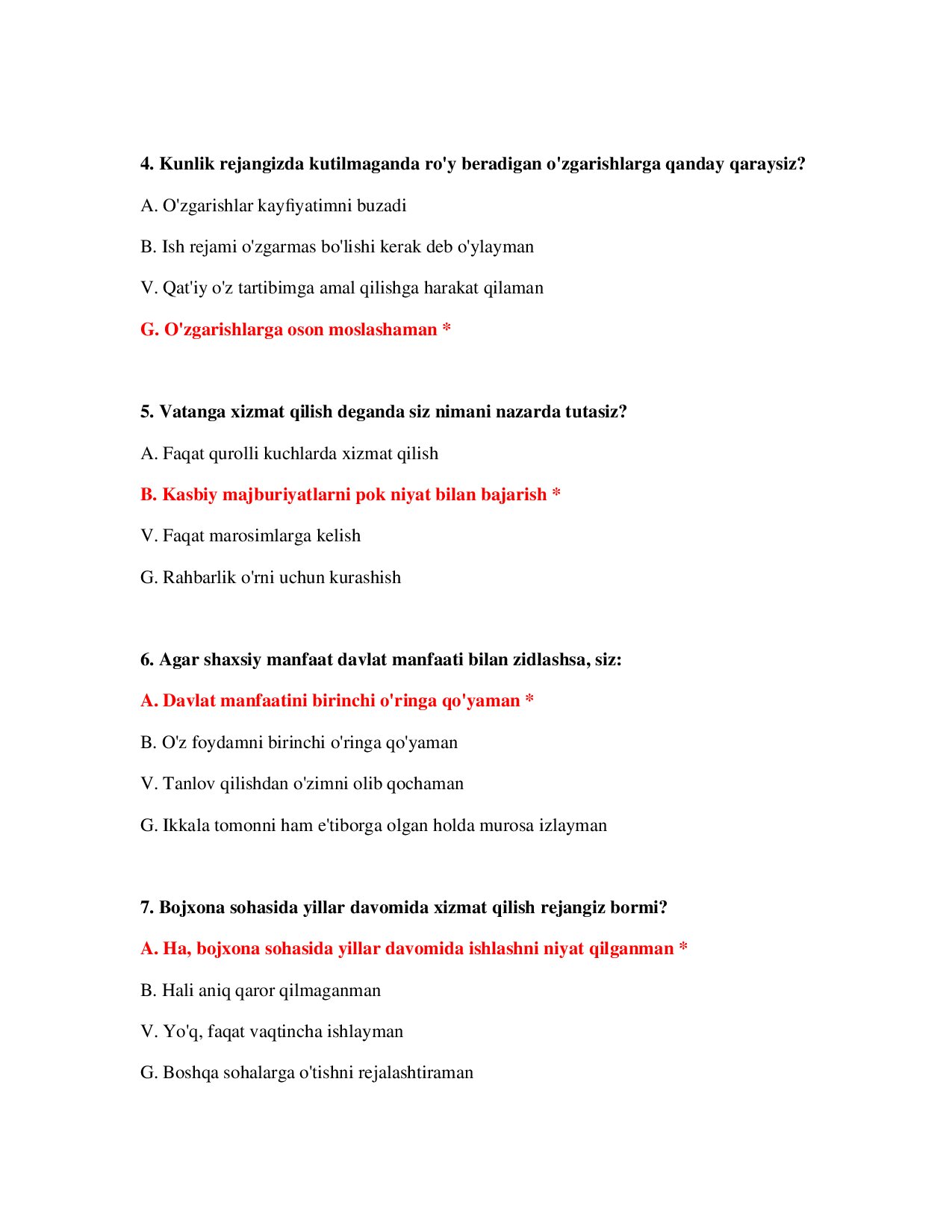 4. Kunlik rejangizda kutilmaganda ro'y beradigan o'zgarishlarga qanday qaraysiz?

A. O'zgarishlar kayfiyatimni buzadi

B. Ish rejami o'zgarmas bo'lishi kerak deb o'ylayman

V. Qat'iy o'z tartibimga amal qilishga harakat qilaman

G. O'zgarishlarga oson moslashaman *

5. Vatanga xizmat qilish deganda siz nimani nazarda tutasiz?

A. Faqat qurolli kuchlarda xizmat qilish

B. Kasbiy majburiyatlarni pok niyat bilan bajarish *

V. Faqat marosimlarga kelish

G. Rahbarlik o'rni uchun kurashish

6. Agar shaxsiy manfaat davlat manfaati bilan zidlashsa, siz:

A. Davlat manfaatini birinchi o'ringa qo'yaman *

B. O'z foydamni birinchi o'ringa qo'yaman

V. Tanlov qilishdan o'zimni olib qochaman

G. Ikkala tomonni ham e'tiborga olgan holda murosa izlayman

7. Bojxona sohasida yillar davomida xizmat qilish rejangiz bormi?

A. Ha, bojxona sohasida yillar davomida ishlashni niyat qilganman *

B. Hali aniq qaror qilmaganman

V. Yo'q, faqat vaqtincha ishlayman

G. Boshqa sohalarga o'tishni rejalashtiraman